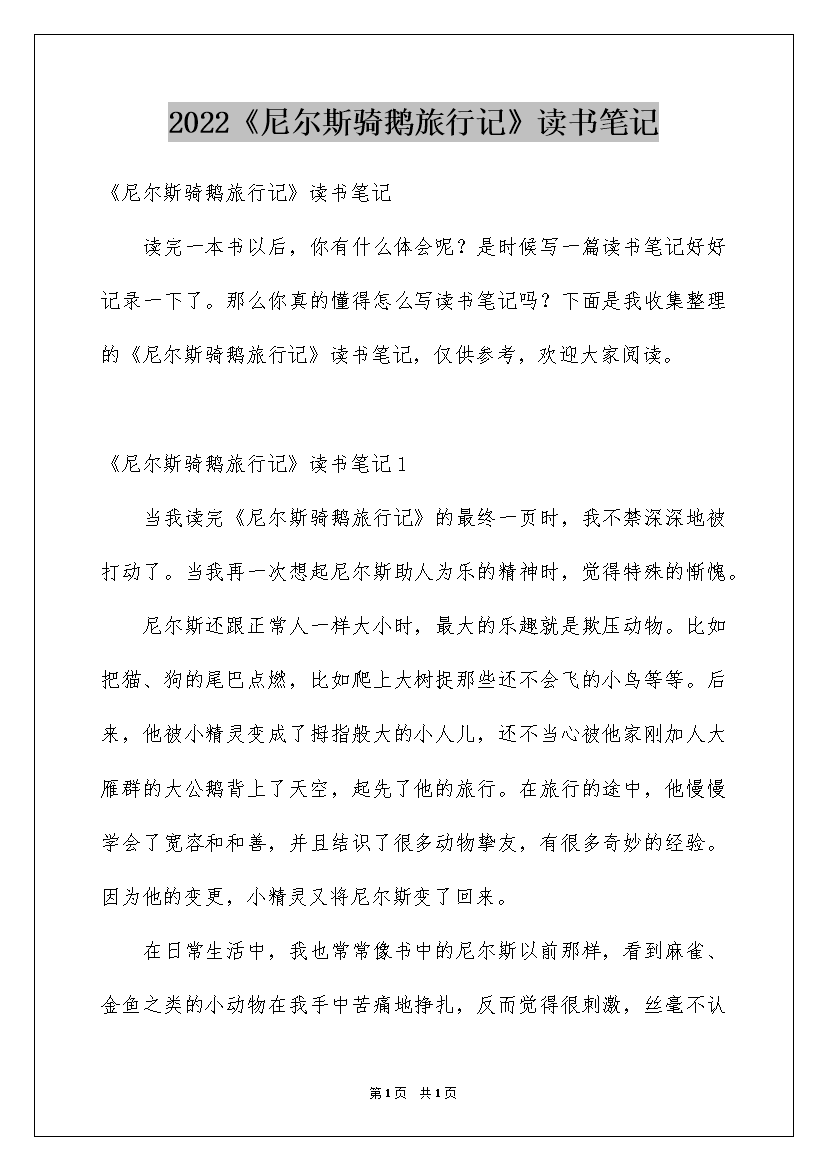 2022《尼尔斯骑鹅旅行记》读书笔记

《尼尔斯骑鹅旅行记》读书笔记

读完一本书以后，你有什么体会呢？是时候写一篇读书笔记好好记录一下了。那么你真的懂得怎么写读书笔记吗？下面是我收集整理的《尼尔斯骑鹅旅行记》读书笔记，仅供参考，欢迎大家阅读。

《尼尔斯骑鹅旅行记》读书笔记1

当我读完《尼尔斯骑鹅旅行记》的最终一页时，我不禁深深地被打动了。当我再一次想起尼尔斯助人为乐的精神时，觉得特殊的惭愧。

尼尔斯还跟正常人一样大小时，最大的乐趣就是欺压动物。比如把猫、狗的尾巴点燃，比如爬上大树捉那些还不会飞的小鸟等等。后来，他被小精灵变成了拇指般大的小人儿，还不当心被他家刚加人大雁群的大公鹅背上了天空，起先了他的旅行。在旅行的途中，他慢慢学会了宽容和和善，并且结识了很多动物挚友，有很多奇妙的经验。因为他的变更，小精灵又将尼尔斯变了回来。

在日常生活中，我也常常像书中的尼尔斯以前那样，看到麻雀、金鱼之类的小动物在我手中苦痛地挣扎，反而觉得很刺激，丝毫不认

第1页 共1页